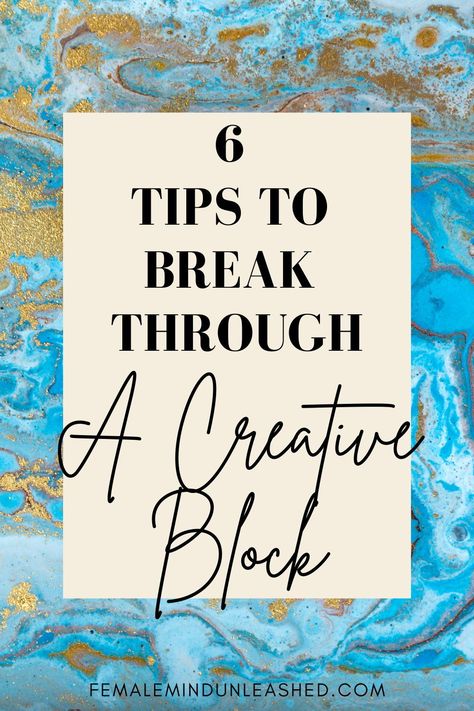 6
TIPS TO
BREAK
THROUGH
A Creative
Block

FEMALEMINDUNLEASHED.COM